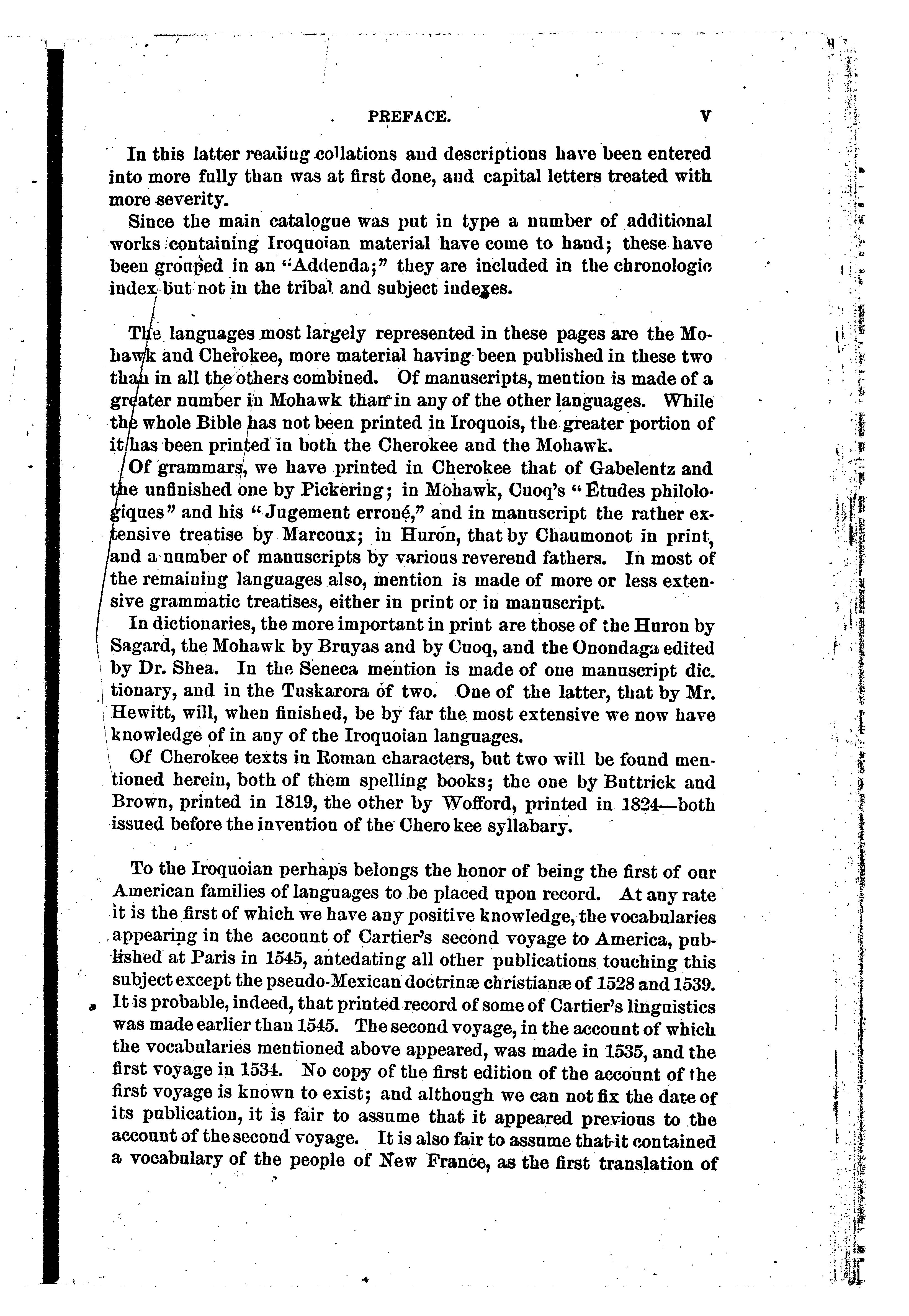 PREFACE. V

In this latter reading collations and descriptions have been entered into more fully than was at first done, and capital letters treated with more severity.

Since the main catalogue was put in type a number of additional works containing Iroquoian material have come to hand; these have been grouped in an "Addenda;" they are included in the chronologic index but not in the tribal and subject indexes.

The languages most largely represented in these pages are the Mohawk and Cherokee, more material having been published in these two than in all the others combined. Of manuscripts, mention is made of a greater number in Mohawk than in any of the other languages. While the whole Bible has not been printed in Iroquois, the greater portion of it has been printed in both the Cherokee and the Mohawk.

Of grammars, we have printed in Cherokee that of Gabelentz and the unfinished one by Pickering; in Mohawk, Cuoq's "Études philologiques" and his "Jugement erroné," and in manuscript the rather extensive treatise by Marcoux; in Huron, that by Chaumonot in print, and a number of manuscripts by various reverend fathers. In most of the remaining languages also, mention is made of more or less extensive grammatic treatises, either in print or in manuscript.

In dictionaries, the more important in print are those of the Huron by Sagard, the Mohawk by Bruyas and by Cuoq, and the Onondaga edited by Dr. Shea. In the Seneca mention is made of one manuscript dictionary, and in the Tuskarora of two. One of the latter, that by Mr. Hewitt, will, when finished, be by far the most extensive we now have knowledge of in any of the Iroquoian languages.

Of Cherokee texts in Roman characters, but two will be found mentioned herein, both of them spelling books; the one by Buttrick and Brown, printed in 1819, the other by Wofford, printed in 1824—both issued before the invention of the Cherokee syllabary.

To the Iroquoian perhaps belongs the honor of being the first of our American families of languages to be placed upon record. At any rate it is the first of which we have any positive knowledge, the vocabularies appearing in the account of Cartier's second voyage to America, published at Paris in 1545, antedating all other publications touching this subject except the pseudo-Mexican doctrinæ christianæ of 1528 and 1539. It is probable, indeed, that printed record of some of Cartier's linguistics was made earlier than 1545. The second voyage, in the account of which the vocabularies mentioned above appeared, was made in 1535, and the first voyage in 1534. No copy of the first edition of the account of the first voyage is known to exist; and although we can not fix the date of its publication, it is fair to assume that it appeared previous to the account of the second voyage. It is also fair to assume that it contained a vocabulary of the people of New France, as the first translation of